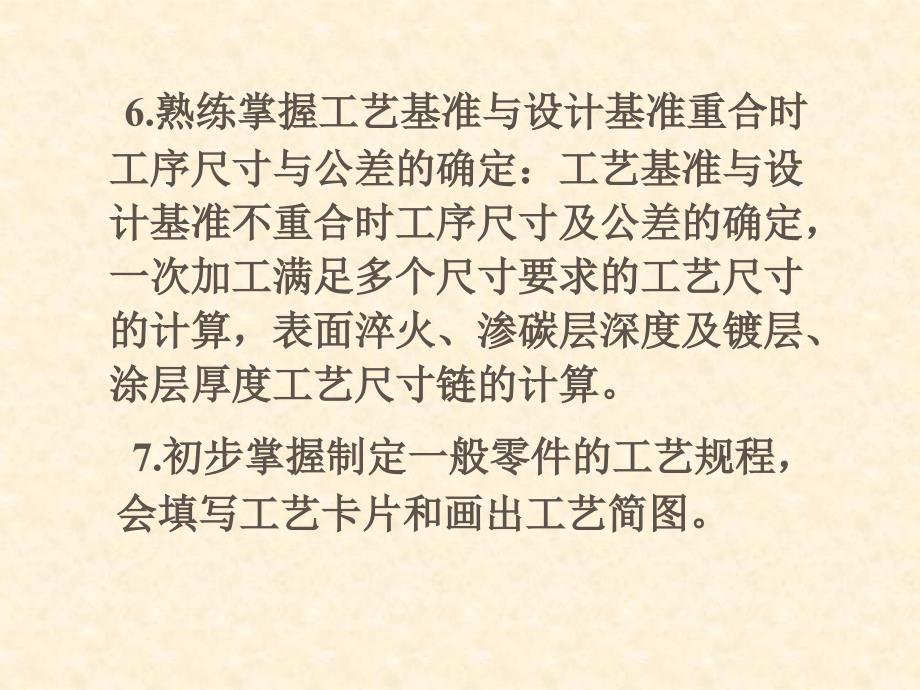 6.熟练掌握工艺基准与设计基准重合时工序尺寸与公差的确定：工艺基准与设计基准不重合时工序尺寸及公差的确定，一次加工满足多个尺寸要求的工艺尺寸的计算，表面淬火、渗碳层深度及镀层、涂层厚度工艺尺寸链的计算。

7.初步掌握制定一般零件的工艺规程，会填写工艺卡片和画出工艺简图。